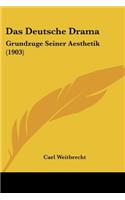 Das Deutsche Drama

Grundzuge Seiner Aesthetik (1903)

Carl Weitbrecht